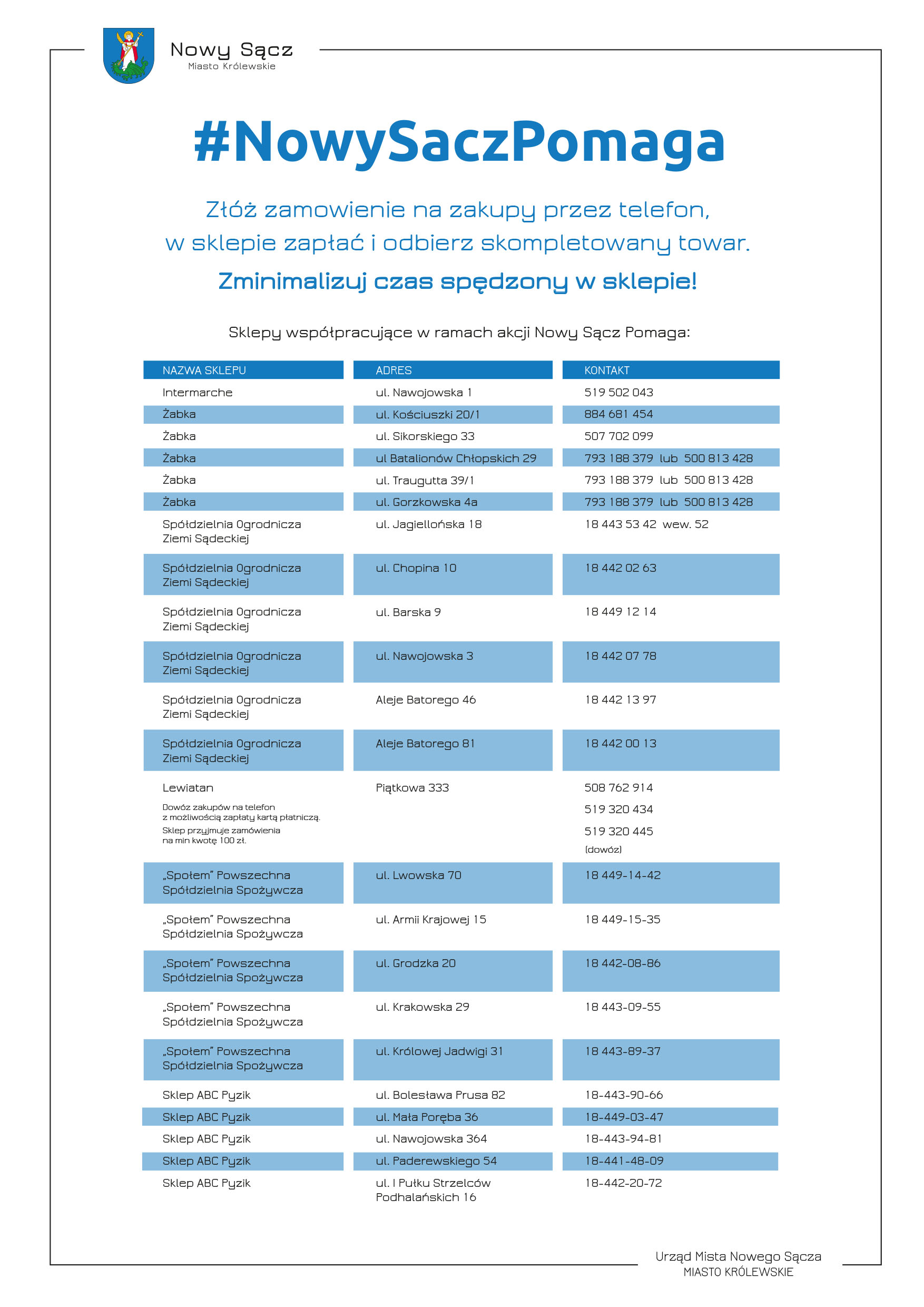 Nowy Sącz
Miasto Królewskie

#NowySaczPomaga

Złóż zamowienie na zakupy przez telefon, w sklepie zapłać i odbierz skompletowany towar.

Zminimalizuj czas spędzony w sklepie!

Sklepy współpracujące w ramach akcji Nowy Sącz Pomaga:

| NAZWA SKLEPU | ADRES | KONTAKT |
|---|---|---|
| Intermarche | ul. Nawojowska 1 | 519 502 043 |
| Żabka | ul. Kościuszki 20/1 | 884 681 454 |
| Żabka | ul. Sikorskiego 33 | 507 702 099 |
| Żabka | ul Batalionów Chłopskich 29 | 793 188 379 lub 500 813 428 |
| Żabka | ul. Traugutta 39/1 | 793 188 379 lub 500 813 428 |
| Żabka | ul. Gorzkowska 4a | 793 188 379 lub 500 813 428 |
| Spółdzielnia Ogrodnicza Ziemi Sądeckiej | ul. Jagiellońska 18 | 18 443 53 42 wew. 52 |
| Spółdzielnia Ogrodnicza Ziemi Sądeckiej | ul. Chopina 10 | 18 442 02 63 |
| Spółdzielnia Ogrodnicza Ziemi Sądeckiej | ul. Barska 9 | 18 449 12 14 |
| Spółdzielnia Ogrodnicza Ziemi Sądeckiej | ul. Nawojowska 3 | 18 442 07 78 |
| Spółdzielnia Ogrodnicza Ziemi Sądeckiej | Aleje Batorego 46 | 18 442 13 97 |
| Spółdzielnia Ogrodnicza Ziemi Sądeckiej | Aleje Batorego 81 | 18 442 00 13 |
| Lewiatan Dowóz zakupów na telefon z możliwością zapłaty kartą płatniczą. Sklep przyjmuje zamówienia na min kwotę 100 zł. | Piątkowa 333 | 508 762 914 519 320 434 519 320 445 (dowóz) |
| „Społem" Powszechna Spółdzielnia Spożywcza | ul. Lwowska 70 | 18 449-14-42 |
| „Społem" Powszechna Spółdzielnia Spożywcza | ul. Armii Krajowej 15 | 18 449-15-35 |
| „Społem" Powszechna Spółdzielnia Spożywcza | ul. Grodzka 20 | 18 442-08-86 |
| „Społem" Powszechna Spółdzielnia Spożywcza | ul. Krakowska 29 | 18 443-09-55 |
| „Społem" Powszechna Spółdzielnia Spożywcza | ul. Królowej Jadwigi 31 | 18 443-89-37 |
| Sklep ABC Pyzik | ul. Bolesława Prusa 82 | 18-443-90-66 |
| Sklep ABC Pyzik | ul. Mała Poręba 36 | 18-449-03-47 |
| Sklep ABC Pyzik | ul. Nawojowska 364 | 18-443-94-81 |
| Sklep ABC Pyzik | ul. Paderewskiego 54 | 18-441-48-09 |
| Sklep ABC Pyzik | ul. I Pułku Strzelców Podhalańskich 16 | 18-442-20-72 |

Urząd Mista Nowego Sącza
MIASTO KRÓLEWSKIE